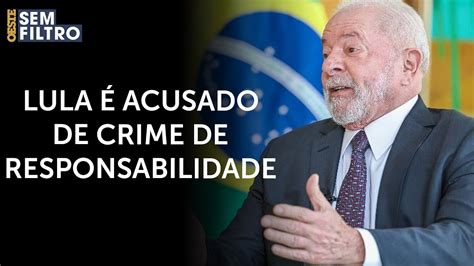 OESTE SEM FILTRO

LULA É ACUSADO DE CRIME DE RESPONSABILIDADE